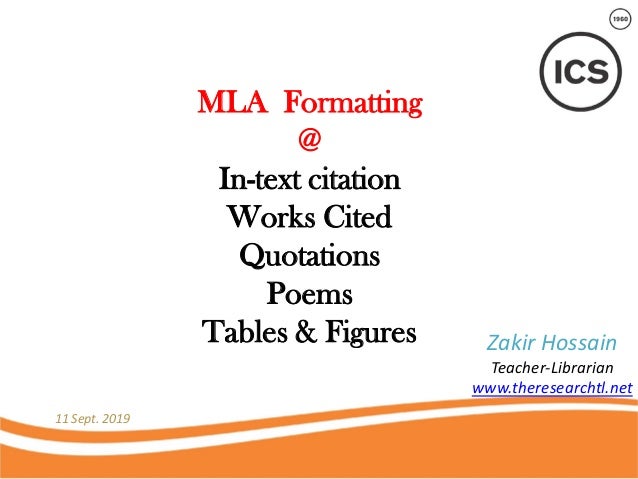 1960

ICS

MLA Formatting
@
In-text citation
Works Cited
Quotations
Poems
Tables & Figures

Zakir Hossain
Teacher-Librarian
www.theresearchtl.net

11 Sept. 2019